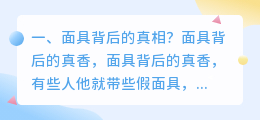 一、面具背后的真相？面具背后的真香，面具背后的真香，有些人他就带些假面具，...